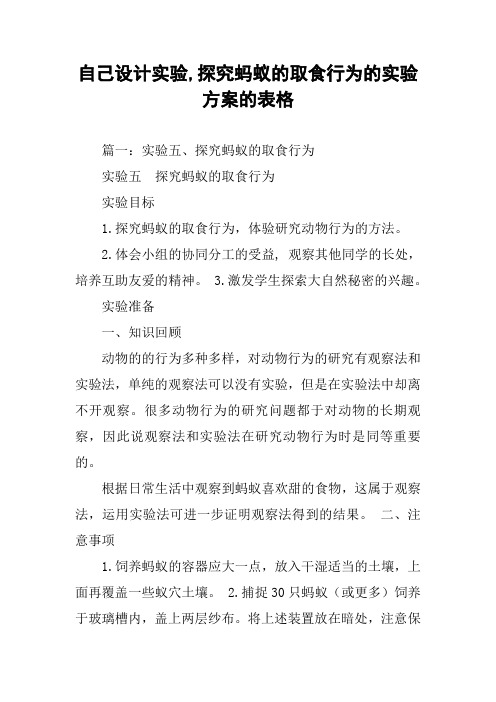 自己设计实验,探究蚂蚁的取食行为的实验方案的表格

篇一：实验五、探究蚂蚁的取食行为

实验五　探究蚂蚁的取食行为

实验目标

1.探究蚂蚁的取食行为，体验研究动物行为的方法。

2.体会小组的协同分工的受益，观察其他同学的长处，培养互助友爱的精神。 3.激发学生探索大自然秘密的兴趣。

实验准备

一、知识回顾

动物的的行为多种多样，对动物行为的研究有观察法和实验法，单纯的观察法可以没有实验，但是在实验法中却离不开观察。很多动物行为的研究问题都于对动物的长期观察，因此说观察法和实验法在研究动物行为时是同等重要的。

根据日常生活中观察到蚂蚁喜欢甜的食物，这属于观察法，运用实验法可进一步证明观察法得到的结果。 二、注意事项

1.饲养蚂蚁的容器应大一点，放入干湿适当的土壤，上面再覆盖一些蚁穴土壤。 2.捕捉30只蚂蚁（或更多）饲养于玻璃槽内，盖上两层纱布。将上述装置放在暗处，注意保